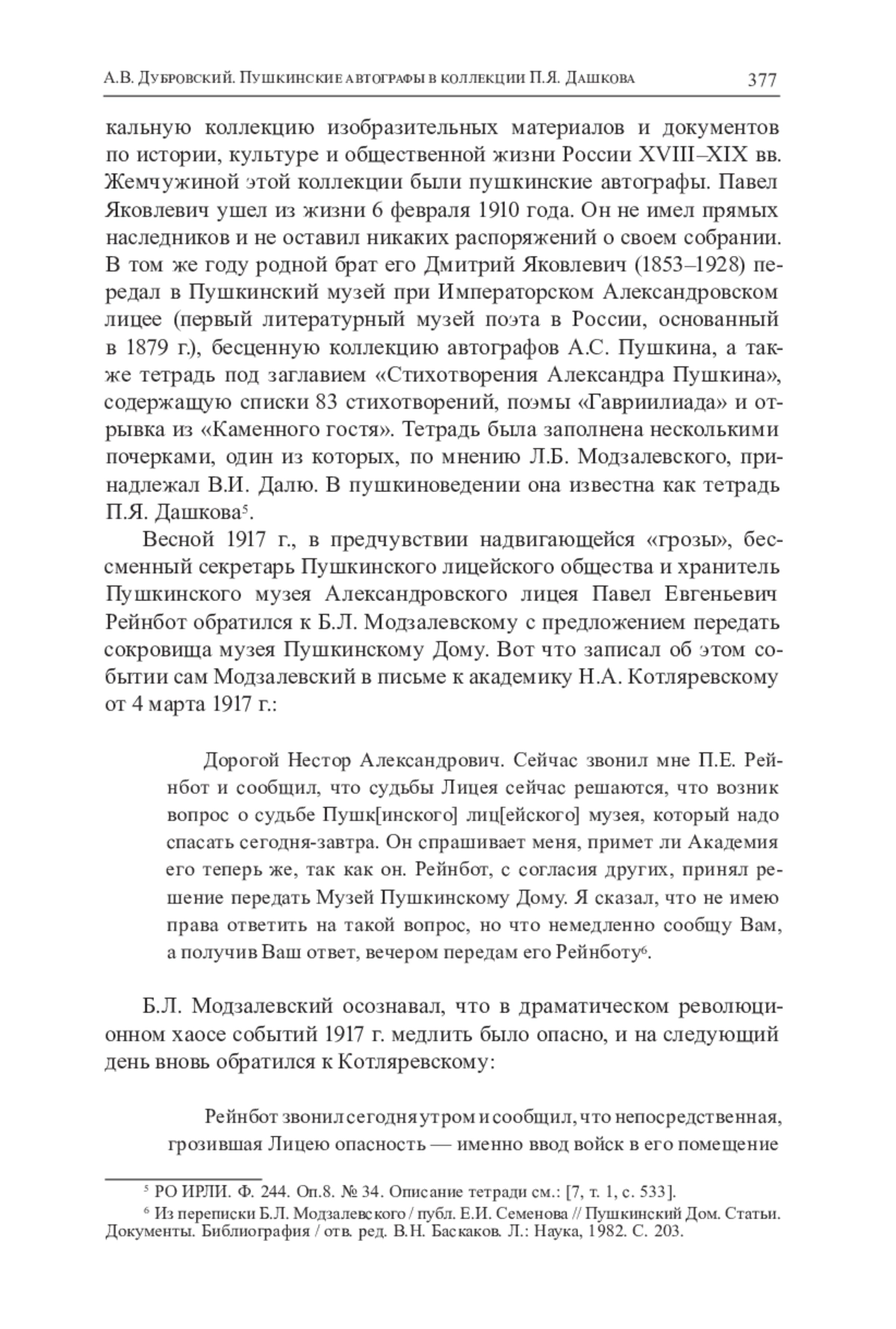 А.В. Дубровский. Пушкинские автографы в коллекции П.Я. Дашкова 377

кальную коллекцию изобразительных материалов и документов по истории, культуре и общественной жизни России XVIII–XIX вв. Жемчужиной этой коллекции были пушкинские автографы. Павел Яковлевич ушел из жизни 6 февраля 1910 года. Он не имел прямых наследников и не оставил никаких распоряжений о своем собрании. В том же году родной брат его Дмитрий Яковлевич (1853–1928) передал в Пушкинский музей при Императорском Александровском лицее (первый литературный музей поэта в России, основанный в 1879 г.), бесценную коллекцию автографов А.С. Пушкина, а также тетрадь под заглавием «Стихотворения Александра Пушкина», содержащую списки 83 стихотворений, поэмы «Гавриилиада» и отрывка из «Каменного гостя». Тетрадь была заполнена несколькими почерками, один из которых, по мнению Л.Б. Модзалевского, принадлежал В.И. Далю. В пушкиноведении она известна как тетрадь П.Я. Дашкова$^5$.

Весной 1917 г., в предчувствии надвигающейся «грозы», бессменный секретарь Пушкинского лицейского общества и хранитель Пушкинского музея Александровского лицея Павел Евгеньевич Рейнбот обратился к Б.Л. Модзалевскому с предложением передать сокровища музея Пушкинскому Дому. Вот что записал об этом событии сам Модзалевский в письме к академику Н.А. Котляревскому от 4 марта 1917 г.:

Дорогой Нестор Александрович. Сейчас звонил мне П.Е. Рейнбот и сообщил, что судьбы Лицея сейчас решаются, что возник вопрос о судьбе Пушк[инского] лиц[ейского] музея, который надо спасать сегодня-завтра. Он спрашивает меня, примет ли Академия его теперь же, так как он. Рейнбот, с согласия других, принял решение передать Музей Пушкинскому Дому. Я сказал, что не имею права ответить на такой вопрос, но что немедленно сообщу Вам, а получив Ваш ответ, вечером передам его Рейнботу$^6$.

Б.Л. Модзалевский осознавал, что в драматическом революционном хаосе событий 1917 г. медлить было опасно, и на следующий день вновь обратился к Котляревскому:

Рейнбот звонил сегодня утром и сообщил, что непосредственная, грозившая Лицею опасность — именно ввод войск в его помещение

$^5$ РО ИРЛИ. Ф. 244. Оп.8. № 34. Описание тетради см.: [7, т. 1, с. 533].
$^6$ Из переписки Б.Л. Модзалевского / публ. Е.И. Семенова // Пушкинский Дом. Статьи. Документы. Библиография / отв. ред. В.Н. Баскаков. Л.: Наука, 1982. С. 203.